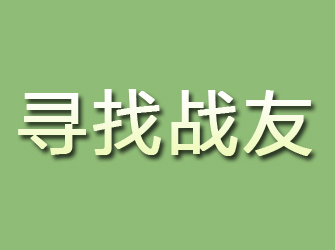 寻找战友